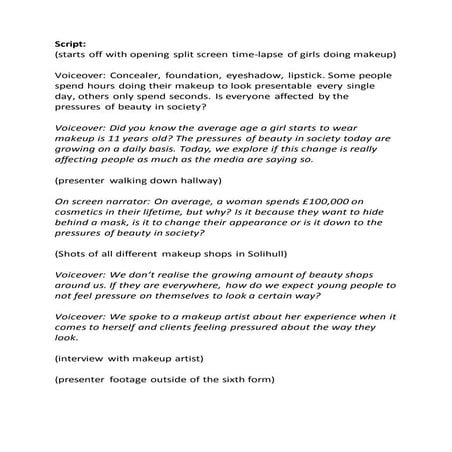 Script:
(starts off with opening split screen time-lapse of girls doing makeup)

Voiceover: Concealer, foundation, eyeshadow, lipstick. Some people spend hours doing their makeup to look presentable every single day, others only spend seconds. Is everyone affected by the pressures of beauty in society?

Voiceover: Did you know the average age a girl starts to wear makeup is 11 years old? The pressures of beauty in society today are growing on a daily basis. Today, we explore if this change is really affecting people as much as the media are saying so.

(presenter walking down hallway)

On screen narrator: On average, a woman spends £100,000 on cosmetics in their lifetime, but why? Is it because they want to hide behind a mask, is it to change their appearance or is it down to the pressures of beauty in society?

(Shots of all different makeup shops in Solihull)

Voiceover: We don't realise the growing amount of beauty shops around us. If they are everywhere, how do we expect young people to not feel pressure on themselves to look a certain way?

Voiceover: We spoke to a makeup artist about her experience when it comes to herself and clients feeling pressured about the way they look.

(interview with makeup artist)

(presenter footage outside of the sixth form)